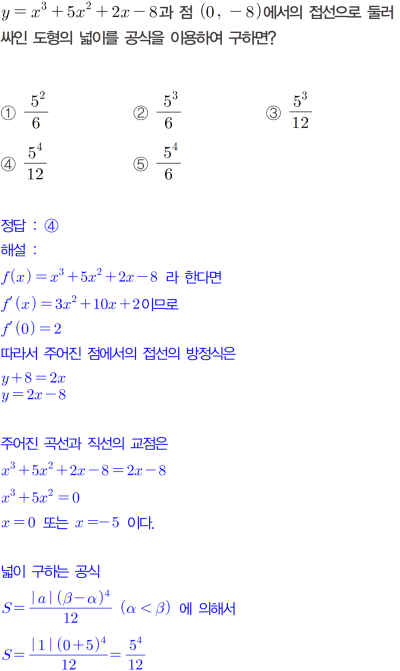 $y=x^3+5x^2+2x-8$과 점 $(0, -8)$에서의 접선으로 둘러싸인 도형의 넓이를 공식을 이용하여 구하면?

① $\frac{5^2}{6}$
② $\frac{5^3}{6}$
③ $\frac{5^3}{12}$
④ $\frac{5^4}{12}$
⑤ $\frac{5^4}{6}$

정답 : ④
해설 :
$f(x)=x^3+5x^2+2x-8$ 라 한다면
$f'(x)=3x^2+10x+2$이므로
$f'(0)=2$
따라서 주어진 점에서의 접선의 방정식은
$y+8=2x$
$y=2x-8$

주어진 곡선과 직선의 교점은
$x^3+5x^2+2x-8=2x-8$
$x^3+5x^2=0$
$x=0$ 또는 $x=-5$ 이다.

넓이 구하는 공식
$S=\frac{|a|(\beta-\alpha)^4}{12}$ $(\alpha<\beta)$ 에 의해서
$S=\frac{|1|(0+5)^4}{12}=\frac{5^4}{12}$